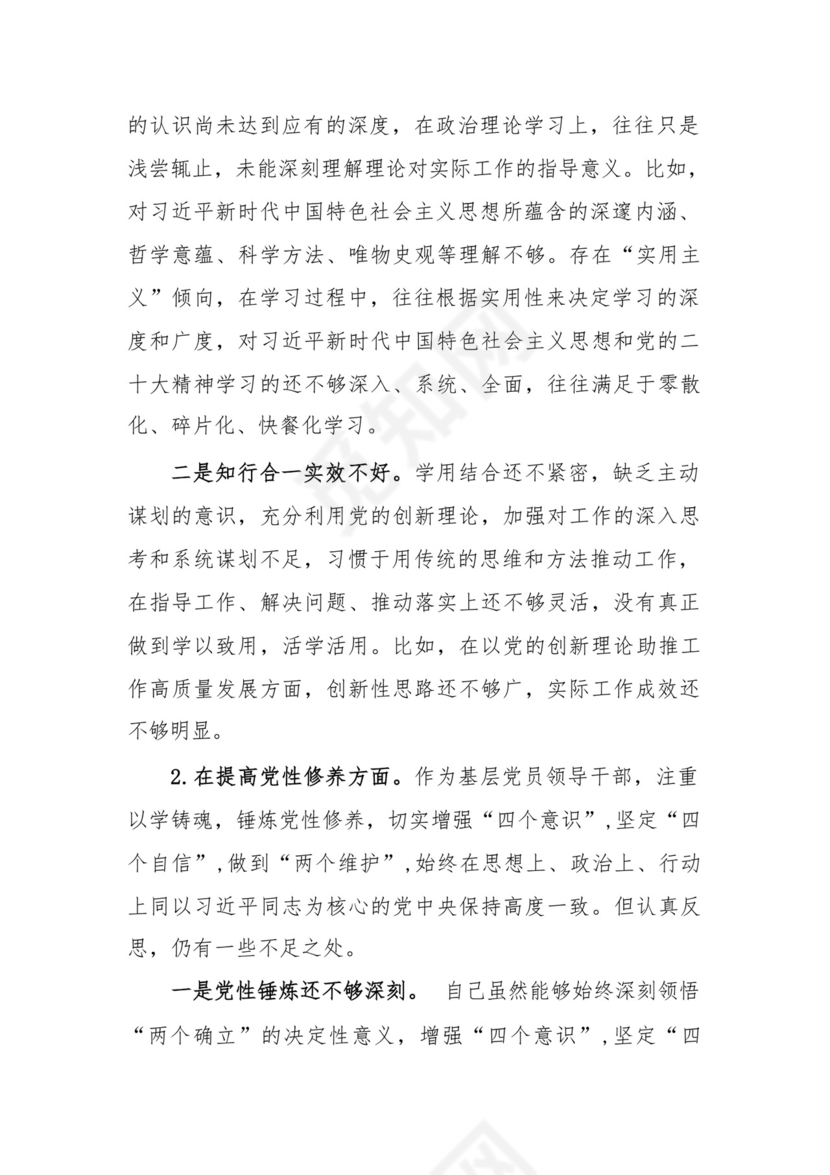 的认识尚未达到应有的深度，在政治理论学习上，往往只是浅尝辄止，未能深刻理解理论对实际工作的指导意义。比如，对习近平新时代中国特色社会主义思想所蕴含的深邃内涵、哲学意蕴、科学方法、唯物史观等理解不够。存在“实用主义”倾向，在学习过程中，往往根据实用性来决定学习的深度和广度，对习近平新时代中国特色社会主义思想和党的二十大精神学习的还不够深入、系统、全面，往往满足于零散化、碎片化、快餐化学习。

二是知行合一实效不好。学用结合还不紧密，缺乏主动谋划的意识，充分利用党的创新理论，加强对工作的深入思考和系统谋划不足，习惯于用传统的思维和方法推动工作，在指导工作、解决问题、推动落实上还不够灵活，没有真正做到学以致用，活学活用。比如，在以党的创新理论助推工作高质量发展方面，创新性思路还不够广，实际工作成效还不够明显。

2.在提高党性修养方面。作为基层党员领导干部，注重以学铸魂，锤炼党性修养，切实增强“四个意识”，坚定“四个自信”，做到“两个维护”，始终在思想上、政治上、行动上同以习近平同志为核心的党中央保持高度一致。但认真反思，仍有一些不足之处。

一是党性锤炼还不够深刻。 自己虽然能够始终深刻领悟“两个确立”的决定性意义，增强“四个意识”，坚定“四